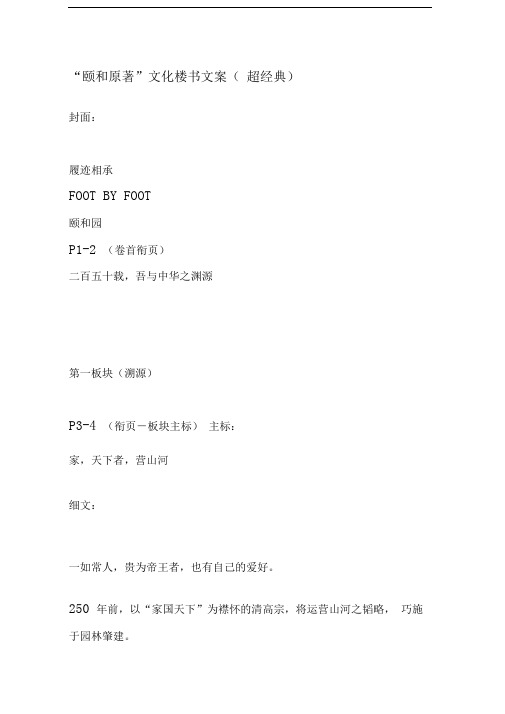 “颐和原著”文化楼书文案（ 超经典）

封面：

履迹相承

FOOT BY FOOT

颐和园

P1-2 （卷首衔页）

二百五十载，吾与中华之渊源

第一板块（溯源）

P3-4 （衔页－板块主标） 主标：

家，天下者，营山河

细文：

一如常人，贵为帝王者，也有自己的爱好。

250 年前，以“家国天下”为襟怀的清高宗，将运营山河之韬略， 巧施于园林肇建。